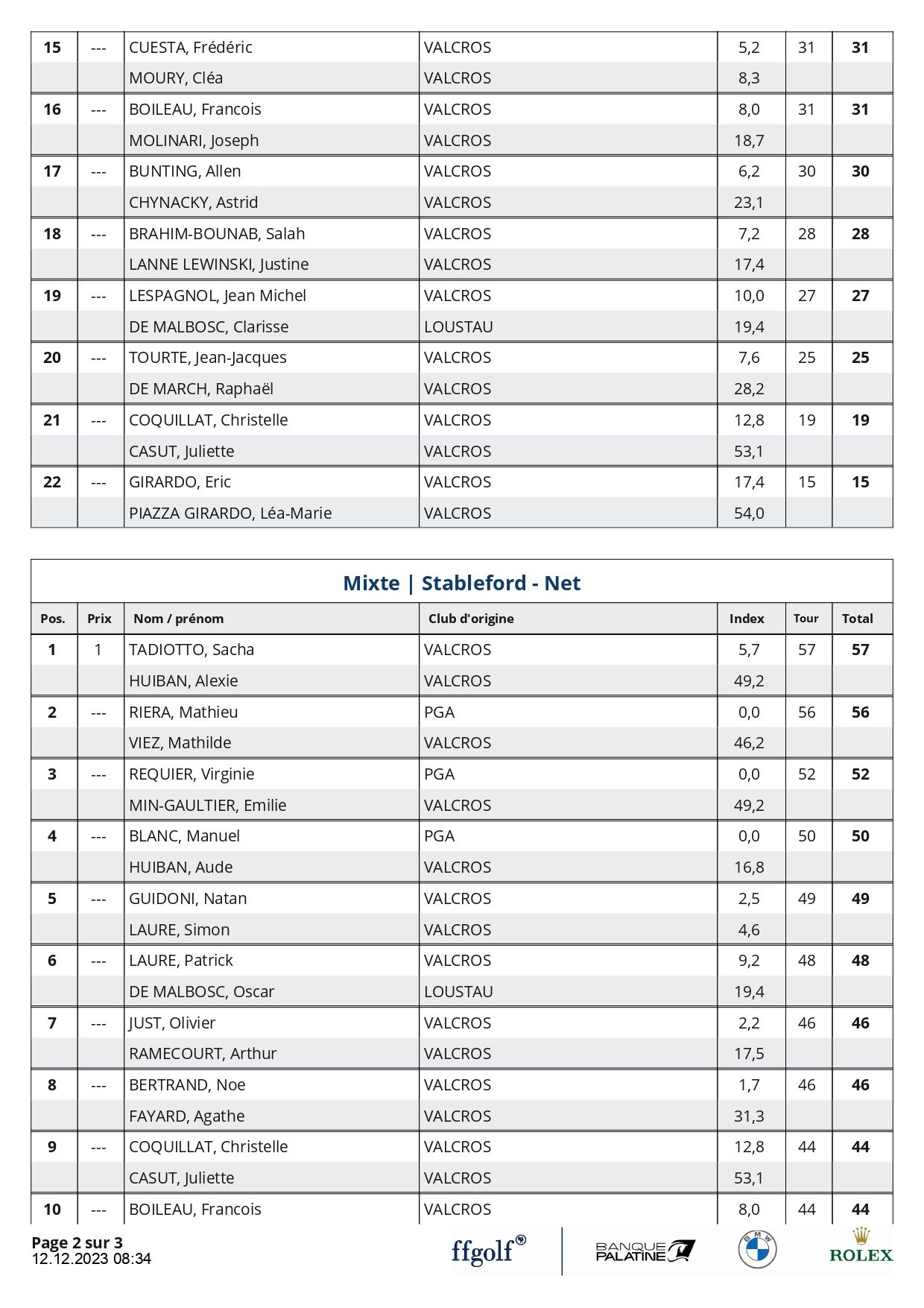 | 15 | --- | CUESTA, Frédéric | VALCROS | 5,2 | 31 | 31 |
|---|---|---|---|---|---|---|
| | | MOURY, Cléa | VALCROS | 8,3 | | |
| 16 | --- | BOILEAU, Francois | VALCROS | 8,0 | 31 | 31 |
| | | MOLINARI, Joseph | VALCROS | 18,7 | | |
| 17 | --- | BUNTING, Allen | VALCROS | 6,2 | 30 | 30 |
| | | CHYNACKY, Astrid | VALCROS | 23,1 | | |
| 18 | --- | BRAHIM-BOUNAB, Salah | VALCROS | 7,2 | 28 | 28 |
| | | LANNE LEWINSKI, Justine | VALCROS | 17,4 | | |
| 19 | --- | LESPAGNOL, Jean Michel | VALCROS | 10,0 | 27 | 27 |
| | | DE MALBOSC, Clarisse | LOUSTAU | 19,4 | | |
| 20 | --- | TOURTE, Jean-Jacques | VALCROS | 7,6 | 25 | 25 |
| | | DE MARCH, Raphaël | VALCROS | 28,2 | | |
| 21 | --- | COQUILLAT, Christelle | VALCROS | 12,8 | 19 | 19 |
| | | CASUT, Juliette | VALCROS | 53,1 | | |
| 22 | --- | GIRARDO, Eric | VALCROS | 17,4 | 15 | 15 |
| | | PIAZZA GIRARDO, Léa-Marie | VALCROS | 54,0 | | |

Mixte | Stableford - Net

| Pos. | Prix | Nom / prénom | Club d'origine | Index | Tour | Total |
|---|---|---|---|---|---|---|
| 1 | 1 | TADIOTTO, Sacha | VALCROS | 5,7 | 57 | 57 |
| | | HUIBAN, Alexie | VALCROS | 49,2 | | |
| 2 | --- | RIERA, Mathieu | PGA | 0,0 | 56 | 56 |
| | | VIEZ, Mathilde | VALCROS | 46,2 | | |
| 3 | --- | REQUIER, Virginie | PGA | 0,0 | 52 | 52 |
| | | MIN-GAULTIER, Emilie | VALCROS | 49,2 | | |
| 4 | --- | BLANC, Manuel | PGA | 0,0 | 50 | 50 |
| | | HUIBAN, Aude | VALCROS | 16,8 | | |
| 5 | --- | GUIDONI, Natan | VALCROS | 2,5 | 49 | 49 |
| | | LAURE, Simon | VALCROS | 4,6 | | |
| 6 | --- | LAURE, Patrick | VALCROS | 9,2 | 48 | 48 |
| | | DE MALBOSC, Oscar | LOUSTAU | 19,4 | | |
| 7 | --- | JUST, Olivier | VALCROS | 2,2 | 46 | 46 |
| | | RAMECOURT, Arthur | VALCROS | 17,5 | | |
| 8 | --- | BERTRAND, Noe | VALCROS | 1,7 | 46 | 46 |
| | | FAYARD, Agathe | VALCROS | 31,3 | | |
| 9 | --- | COQUILLAT, Christelle | VALCROS | 12,8 | 44 | 44 |
| | | CASUT, Juliette | VALCROS | 53,1 | | |
| 10 | --- | BOILEAU, Francois | VALCROS | 8,0 | 44 | 44 |

Page 2 sur 3
12.12.2023 08:34

ffgolf BANQUE PALATINE BMW ROLEX